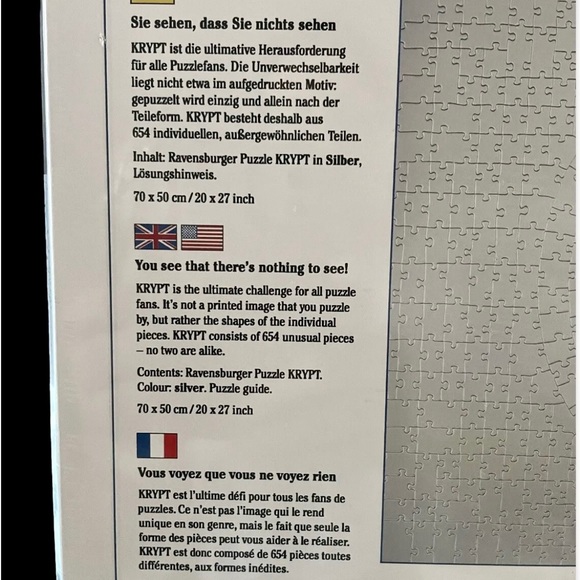 Sie sehen, dass Sie nichts sehen

KRYPT ist die ultimative Herausforderung für alle Puzzlefans. Die Unverwechselbarkeit liegt nicht etwa im aufgedruckten Motiv: gepuzzelt wird einzig und allein nach der Teileform. KRYPT besteht deshalb aus 654 individuellen, außergewöhnlichen Teilen.

Inhalt: Ravensburger Puzzle KRYPT in Silber, Lösungshinweis.

70 x 50 cm / 20 x 27 inch

You see that there's nothing to see!

KRYPT is the ultimate challenge for all puzzle fans. It's not a printed image that you puzzle by, but rather the shapes of the individual pieces. KRYPT consists of 654 unusual pieces – no two are alike.

Contents: Ravensburger Puzzle KRYPT. Colour: silver. Puzzle guide.

70 x 50 cm / 20 x 27 inch

Vous voyez que vous ne voyez rien

KRYPT est l'ultime défi pour tous les fans de puzzles. Ce n'est pas l'image qui le rend unique en son genre, mais le fait que seule la forme des pièces peut vous aider à le réaliser. KRYPT est donc composé de 654 pièces toutes différentes, aux formes inédites.